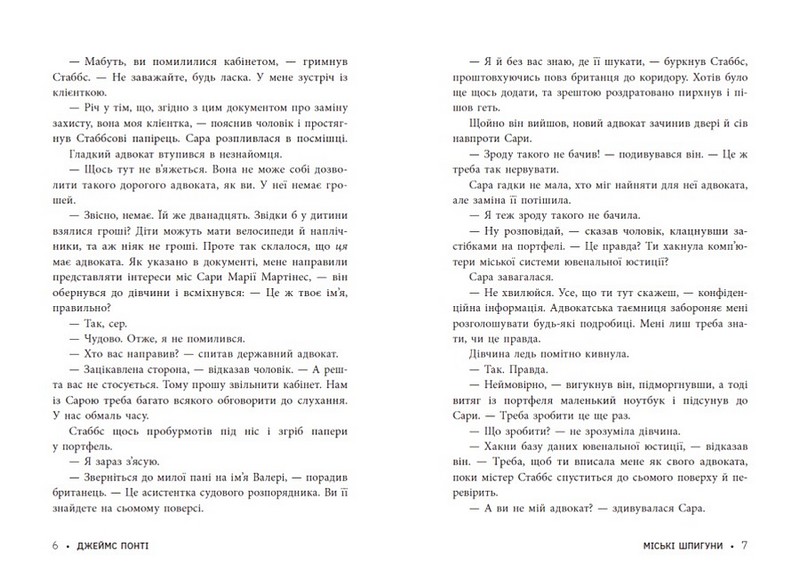 — Мабуть, ви помилилися кабінетом, — гримнув Стаббс. — Не заважайте, будь ласка. У мене зустріч із клієнткою.

— Річ у тім, що, згідно з цим документом про заміну захисту, вона моя клієнтка, — пояснив чоловік і простягнув Стаббсові папірець. Сара розпливлася в посмішці.

Гладкий адвокат втупився в незнайомця.

— Щось тут не в'яжеться. Вона не може собі дозволити такого дорогого адвоката, як ви. У неї немає грошей.

— Звісно, немає. Їй же дванадцять. Звідки б у дитини взялися гроші? Діти можуть мати велосипеди й наплічники, та аж ніяк не гроші. Проте так склалося, що ця має адвоката. Як указано в документі, мене направили представляти інтереси міс Сари Марії Мартінес, — він обернувся до дівчини і всміхнувся: — Це ж твоє ім'я, правильно?

— Так, сер.

— Чудово. Отже, я не помилився.

— Хто вас направив? — спитав державний адвокат.

— Зацікавлена сторона, — відказав чоловік. — А решта вас не стосується. Тому прошу звільнити кабінет. Нам із Сарою треба багато всякого обговорити до слухання. У нас обмаль часу.

Стаббс щось пробурмотів під ніс і згріб папери у портфель.

— Я зараз з'ясую.

— Зверніться до милої пані на ім'я Валері, — порадив британець. — Це асистентка судового розпорядника. Ви її знайдете на сьомому поверсі.

6 • ДЖЕЙМС ПОНТІ

— Я й без вас знаю, де її шукати, — буркнув Стаббс, проштовхуючись повз британця до коридору. Хотів було ще щось додати, та зрештою роздратовано пирхнув і пішов геть.

Щойно він вийшов, новий адвокат зачинив двері й сів навпроти Сари.

— Зроду такого не бачив! — подивувався він. — Це ж треба так нервувати.

Сара гадки не мала, хто міг найняти для неї адвоката, але заміна її потішила.

— Я теж зроду такого не бачила.

— Ну розповідай, — сказав чоловік, клацнувши застібками на портфелі. — Це правда? Ти хакнула комп'ютери міської системи ювенальної юстиції?

Сара завагалася.

— Не хвилюйся. Усе, що ти тут скажеш, — конфіденційна інформація. Адвокатська таємниця забороняє мені розголошувати будь-які подробиці. Мені лиш треба знати, чи це правда.

Дівчина ледь помітно кивнула.

— Так. Правда.

— Неймовірно, — вигукнув він, підморгнувши, а тоді витяг із портфеля маленький ноутбук і підсунув до Сари. — Треба зробити це ще раз.

— Що зробити? — не зрозуміла дівчина.

— Хакни базу даних ювенальної юстиції, — відказав він. — Треба, щоб ти вписала мене як свого адвоката, поки містер Стаббс спуститься до сьомого поверху й перевірить.

— А ви не мій адвокат? — здивувалася Сара.

МІСЬКІ ШПИГУНИ • 7